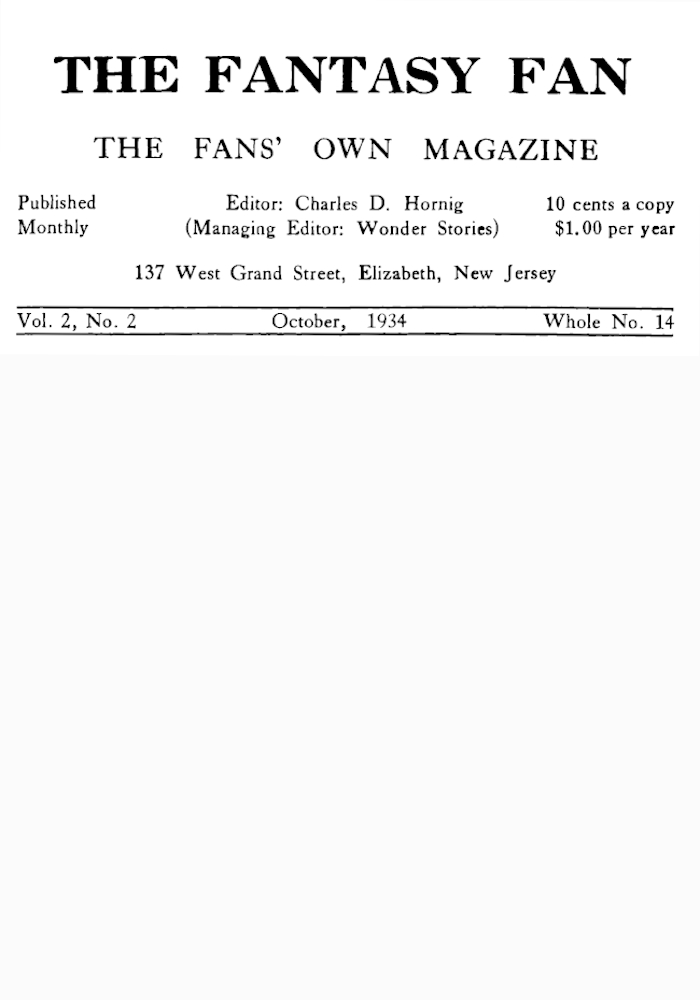 THE FANTASY FAN

THE FANS' OWN MAGAZINE

Published Monthly

Editor: Charles D. Hornig (Managing Editor: Wonder Stories)

10 cents a copy $1.00 per year

137 West Grand Street, Elizabeth, New Jersey

Vol. 2, No. 2 October, 1934 Whole No. 14